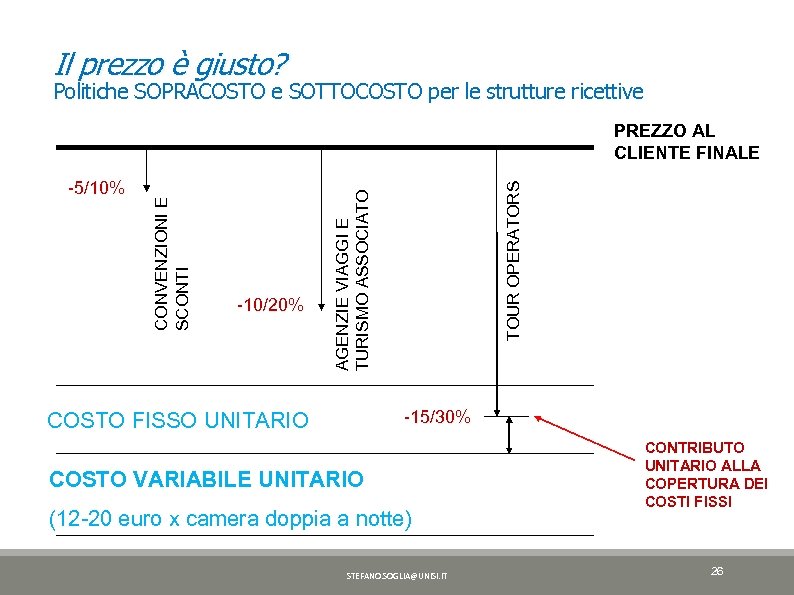 Il prezzo è giusto?
Politiche SOPRACOSTO e SOTTOCOSTO per le strutture ricettive

PREZZO AL
CLIENTE FINALE

-5/10%

CONVENZIONI E
SCONTI

-10/20%

AGENZIE VIAGGI E
TURISMO ASSOCIATO

TOUR OPERATORS

COSTO FISSO UNITARIO

-15/30%

CONTRIBUTO
UNITARIO ALLA
COPERTURA DEI
COSTI FISSI

COSTO VARIABILE UNITARIO

(12-20 euro x camera doppia a notte)

STEFANOSOGLIA@UNISI.IT

26